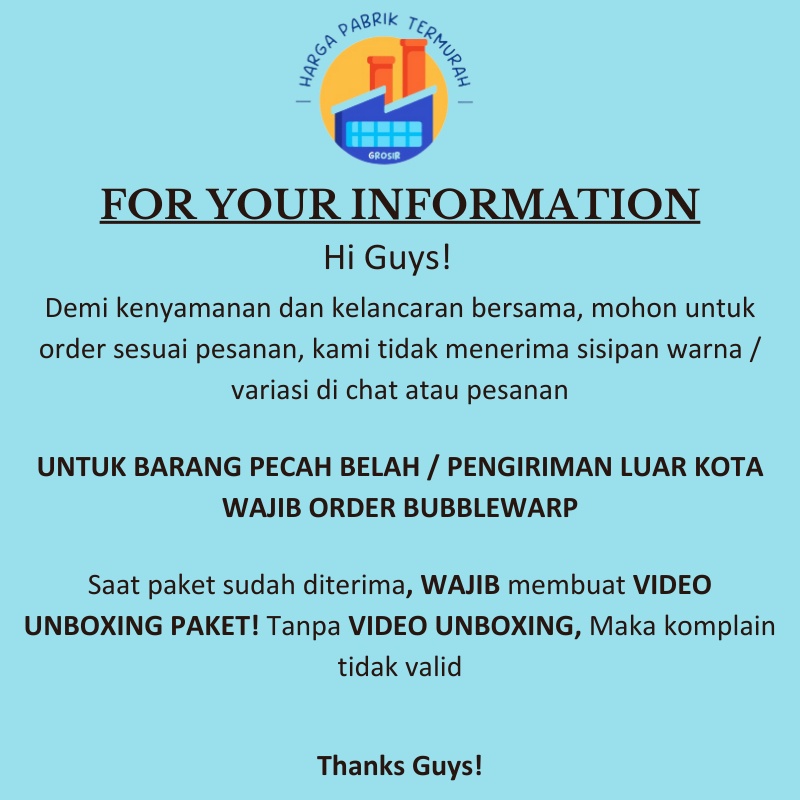 HARGA PABRIK TERMURAH

GROSIR

FOR YOUR INFORMATION

Hi Guys!

Demi kenyamanan dan kelancaran bersama, mohon untuk order sesuai pesanan, kami tidak menerima sisipan warna / variasi di chat atau pesanan

UNTUK BARANG PECAH BELAH / PENGIRIMAN LUAR KOTA WAJIB ORDER BUBBLEWARP

Saat paket sudah diterima, WAJIB membuat VIDEO UNBOXING PAKET! Tanpa VIDEO UNBOXING, Maka komplain tidak valid

Thanks Guys!